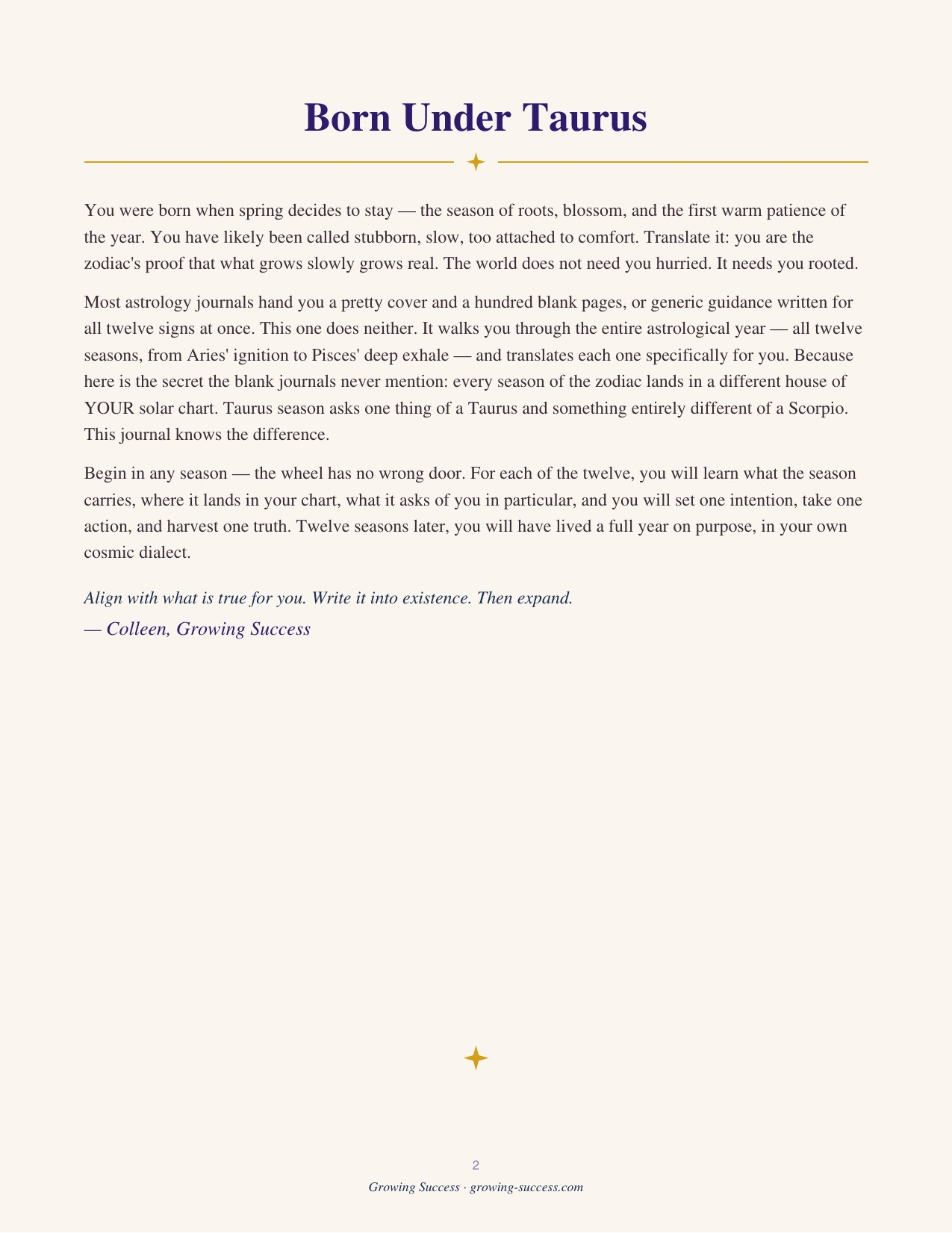 Born Under Taurus

You were born when spring decides to stay — the season of roots, blossom, and the first warm patience of the year. You have likely been called stubborn, slow, too attached to comfort. Translate it: you are the zodiac's proof that what grows slowly grows real. The world does not need you hurried. It needs you rooted.

Most astrology journals hand you a pretty cover and a hundred blank pages, or generic guidance written for all twelve signs at once. This one does neither. It walks you through the entire astrological year — all twelve seasons, from Aries' ignition to Pisces' deep exhale — and translates each one specifically for you. Because here is the secret the blank journals never mention: every season of the zodiac lands in a different house of YOUR solar chart. Taurus season asks one thing of a Taurus and something entirely different of a Scorpio. This journal knows the difference.

Begin in any season — the wheel has no wrong door. For each of the twelve, you will learn what the season carries, where it lands in your chart, what it asks of you in particular, and you will set one intention, take one action, and harvest one truth. Twelve seasons later, you will have lived a full year on purpose, in your own cosmic dialect.

Align with what is true for you. Write it into existence. Then expand.
— Colleen, Growing Success

2
Growing Success · growing-success.com